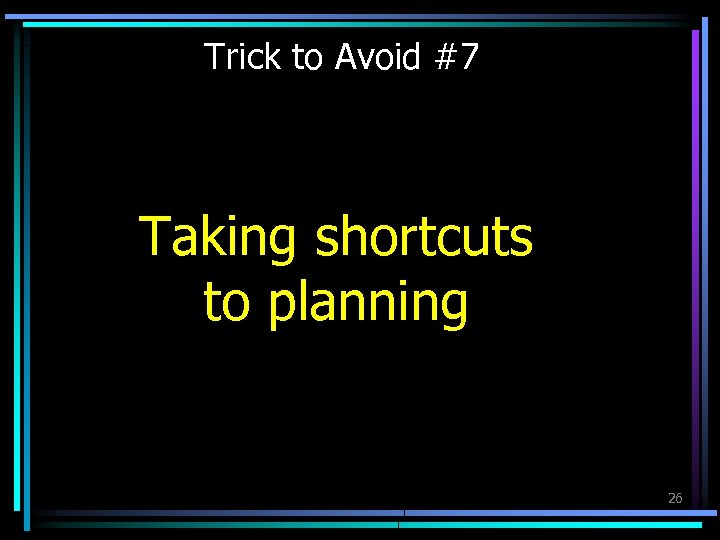 Trick to Avoid #7

Taking shortcuts to planning

26